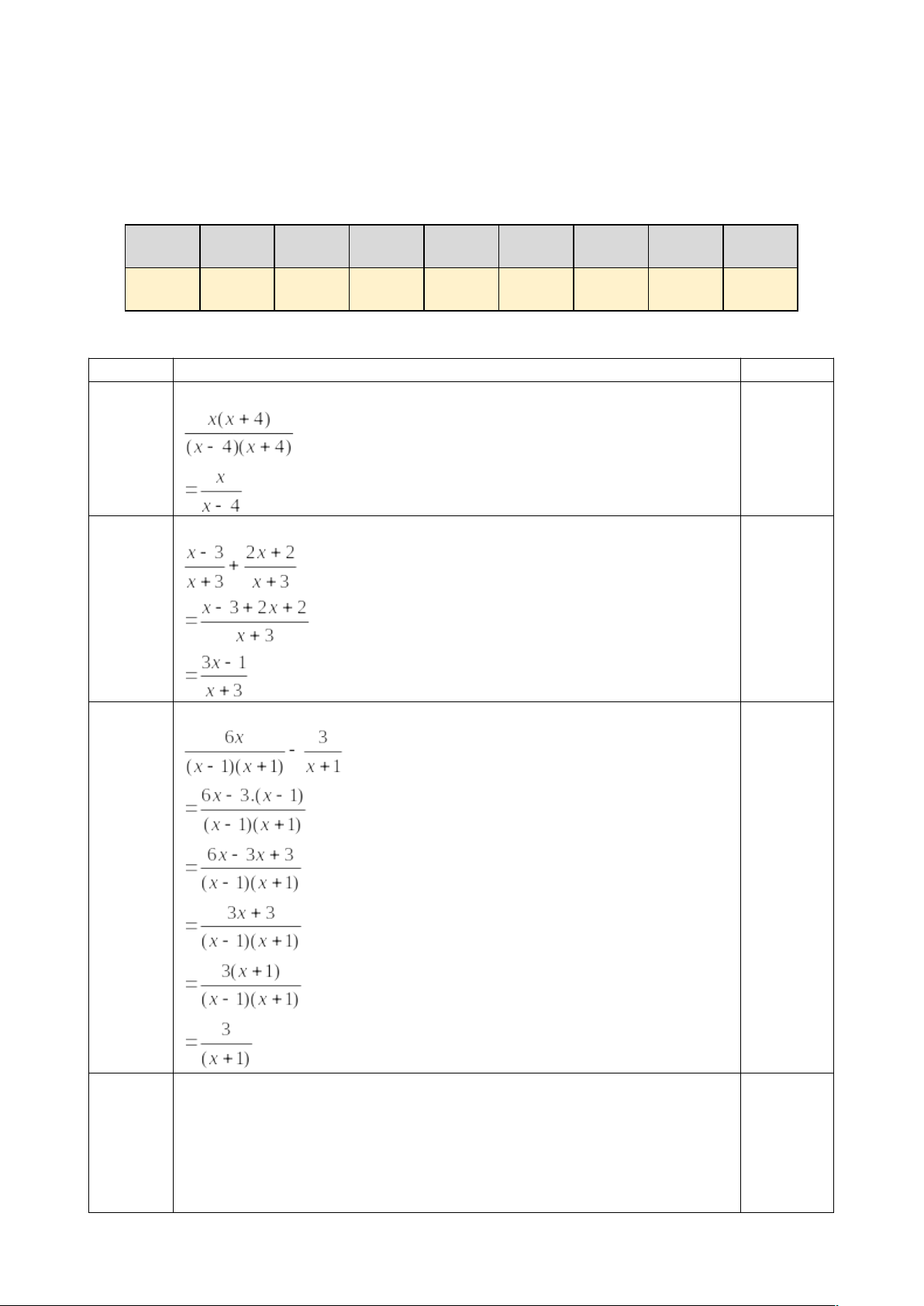 $\frac{x(x+4)}{(x-4)(x+4)}$

$=\frac{x}{x-4}$

$\frac{x-3}{x+3}+\frac{2x+2}{x+3}$

$=\frac{x-3+2x+2}{x+3}$

$=\frac{3x-1}{x+3}$

$\frac{6x}{(x-1)(x+1)}-\frac{3}{x+1}$

$=\frac{6x-3.(x-1)}{(x-1)(x+1)}$

$=\frac{6x-3x+3}{(x-1)(x+1)}$

$=\frac{3x+3}{(x-1)(x+1)}$

$=\frac{3(x+1)}{(x-1)(x+1)}$

$=\frac{3}{(x+1)}$